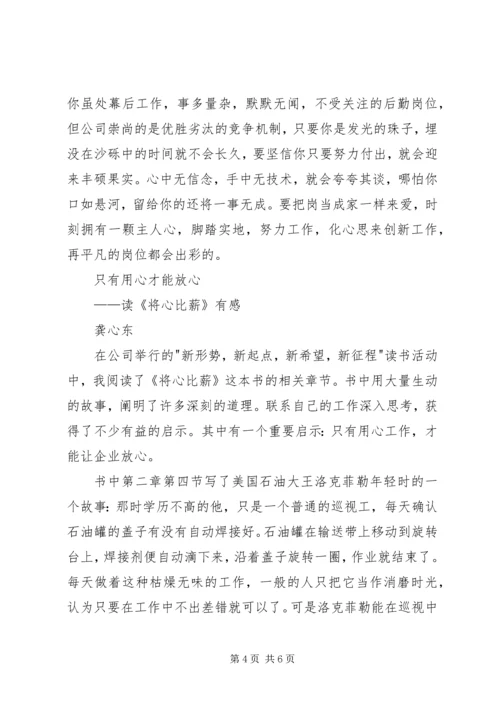 你虽处幕后工作，事多量杂，默默无闻，不受关注的后勤岗位，但公司崇尚的是优胜劣汰的竞争机制，只要你是发光的珠子，埋没在沙砾中的时间就不会长久，要坚信你只要努力付出，就会迎来丰硕果实。心中无信念，手中无技术，就会夸夸其谈，哪怕你口如悬河，留给你的还将一事无成。要把岗当成家一样来爱，时刻拥有一颗主人心，脚踏实地，努力工作，化心思来创新工作，再平凡的岗位都会出彩的。

只有用心才能放心

——读《将心比薪》有感

龚心东

在公司举行的"新形势，新起点，新希望，新征程"读书活动中，我阅读了《将心比薪》这本书的相关章节。书中用大量生动的故事，阐明了许多深刻的道理。联系自己的工作深入思考，获得了不少有益的启示。其中有一个重要启示：只有用心工作，才能让企业放心。

书中第二章第四节写了美国石油大王洛克菲勒年轻时的一个故事：那时学历不高的他，只是一个普通的巡视工，每天确认石油罐的盖子有没有自动焊接好。石油罐在输送带上移动到旋转台上，焊接剂便自动滴下来，沿着盖子旋转一圈，作业就结束了。每天做着这种枯燥无味的工作，一般的人只把它当作消磨时光，认为只要在工作中不出差错就可以了。可是洛克菲勒能在巡视中

第 4 页 共 6 页